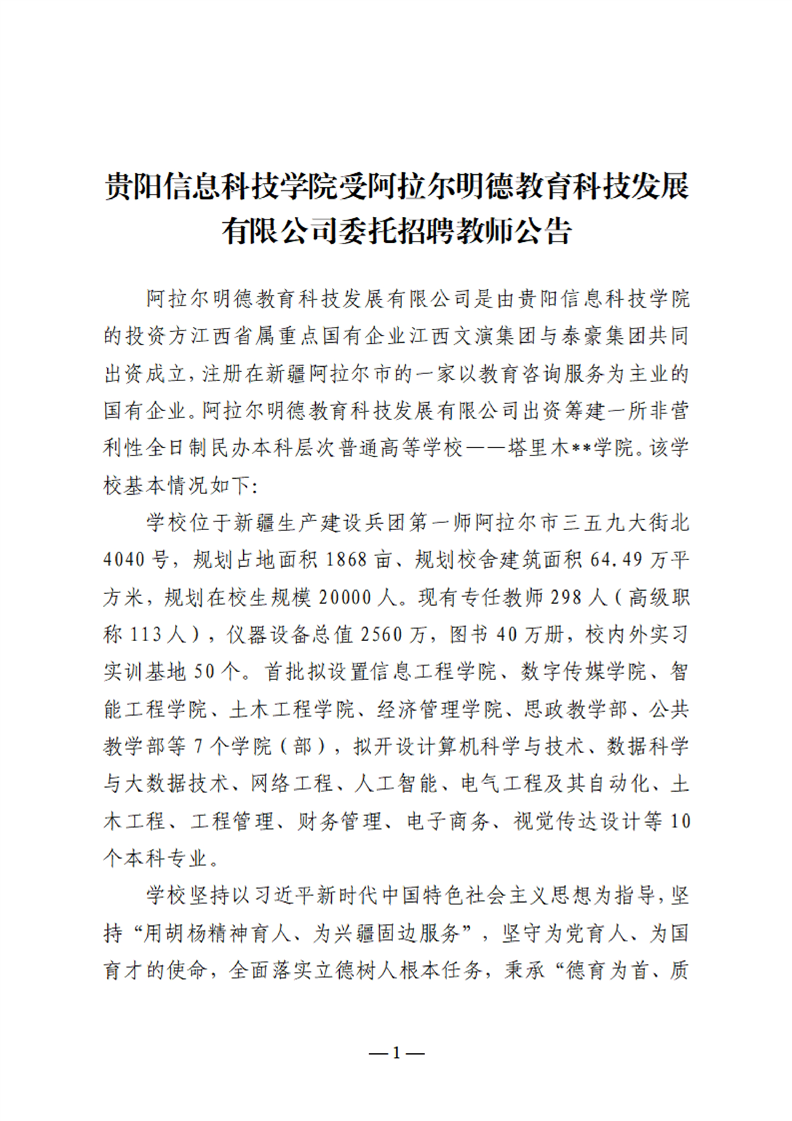 贵阳信息科技学院受阿拉尔明德教育科技发展有限公司委托招聘教师公告

阿拉尔明德教育科技发展有限公司是由贵阳信息科技学院的投资方江西省属重点国有企业江西文演集团与泰豪集团共同出资成立，注册在新疆阿拉尔市的一家以教育咨询服务为主业的国有企业。阿拉尔明德教育科技发展有限公司出资筹建一所非营利性全日制民办本科层次普通高等学校——塔里木**学院。该学校基本情况如下：

学校位于新疆生产建设兵团第一师阿拉尔市三五九大街北4040号，规划占地面积1868亩、规划校舍建筑面积64.49万平方米，规划在校生规模20000人。现有专任教师298人（高级职称113人），仪器设备总值2560万，图书40万册，校内外实习实训基地50个。首批拟设置信息工程学院、数字传媒学院、智能工程学院、土木工程学院、经济管理学院、思政教学部、公共教学部等7个学院（部），拟开设计算机科学与技术、数据科学与大数据技术、网络工程、人工智能、电气工程及其自动化、土木工程、工程管理、财务管理、电子商务、视觉传达设计等10个本科专业。

学校坚持以习近平新时代中国特色社会主义思想为指导，坚持“用胡杨精神育人、为兴疆固边服务”，坚守为党育人、为国育才的使命，全面落实立德树人根本任务，秉承“德育为首、质

—1—